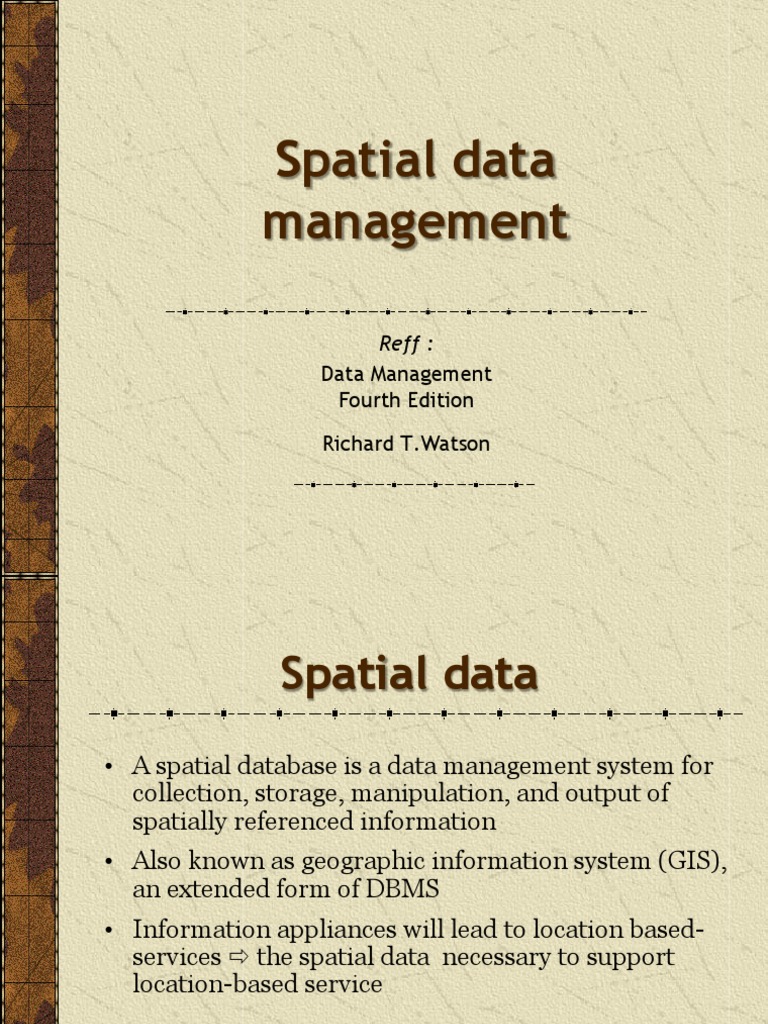 Spatial data management

Reff :
Data Management
Fourth Edition

Richard T.Watson

Spatial data

• A spatial database is a data management system for collection, storage, manipulation, and output of spatially referenced information

• Also known as geographic information system (GIS), an extended form of DBMS

• Information appliances will lead to location based-services ⇨ the spatial data necessary to support location-based service